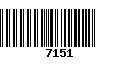 7151